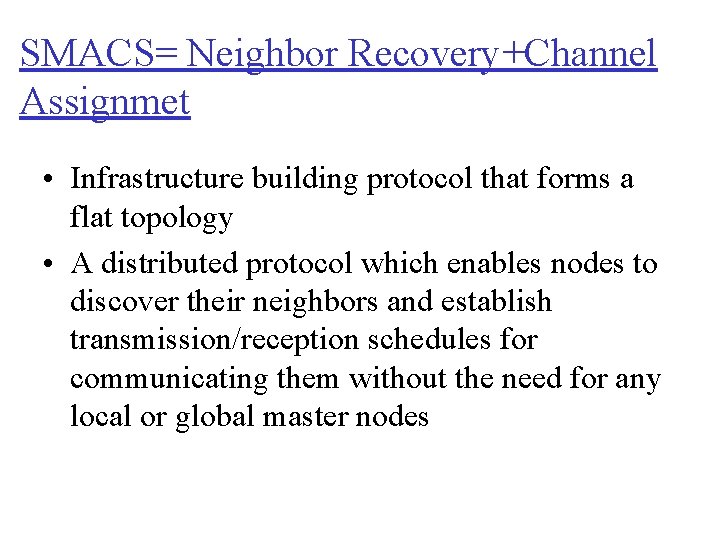 SMACS= Neighbor Recovery+Channel Assignmet

• Infrastructure building protocol that forms a flat topology
• A distributed protocol which enables nodes to discover their neighbors and establish transmission/reception schedules for communicating them without the need for any local or global master nodes